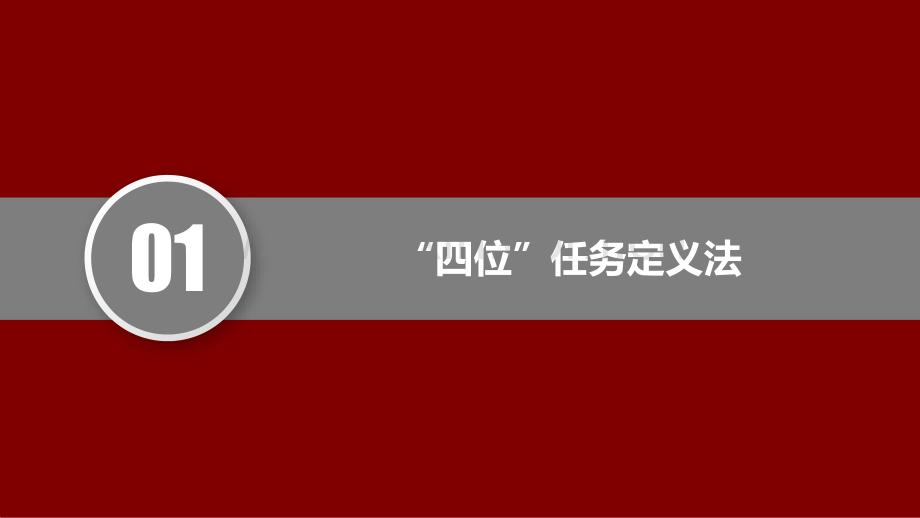 01

“四位”任务定义法